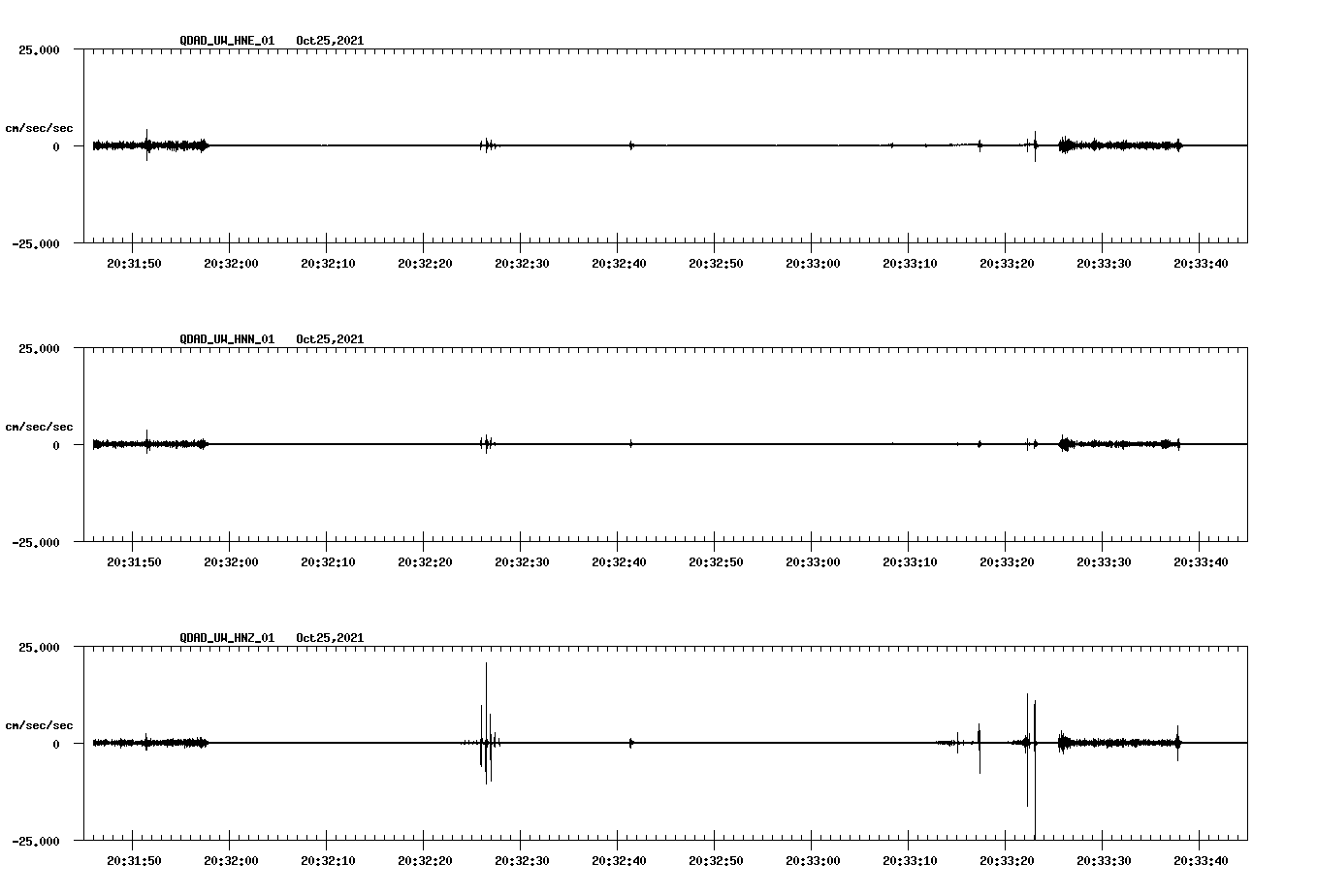 QDAD_UW_HNE_01 Oct25,2021

25.000

cm/sec/sec

0

-25.000

20:31:50 20:32:00 20:32:10 20:32:20 20:32:30 20:32:40 20:32:50 20:33:00 20:33:10 20:33:20 20:33:30 20:33:40

QDAD_UW_HNN_01 Oct25,2021

25.000

cm/sec/sec

0

-25.000

20:31:50 20:32:00 20:32:10 20:32:20 20:32:30 20:32:40 20:32:50 20:33:00 20:33:10 20:33:20 20:33:30 20:33:40

QDAD_UW_HNZ_01 Oct25,2021

25.000

cm/sec/sec

0

-25.000

20:31:50 20:32:00 20:32:10 20:32:20 20:32:30 20:32:40 20:32:50 20:33:00 20:33:10 20:33:20 20:33:30 20:33:40